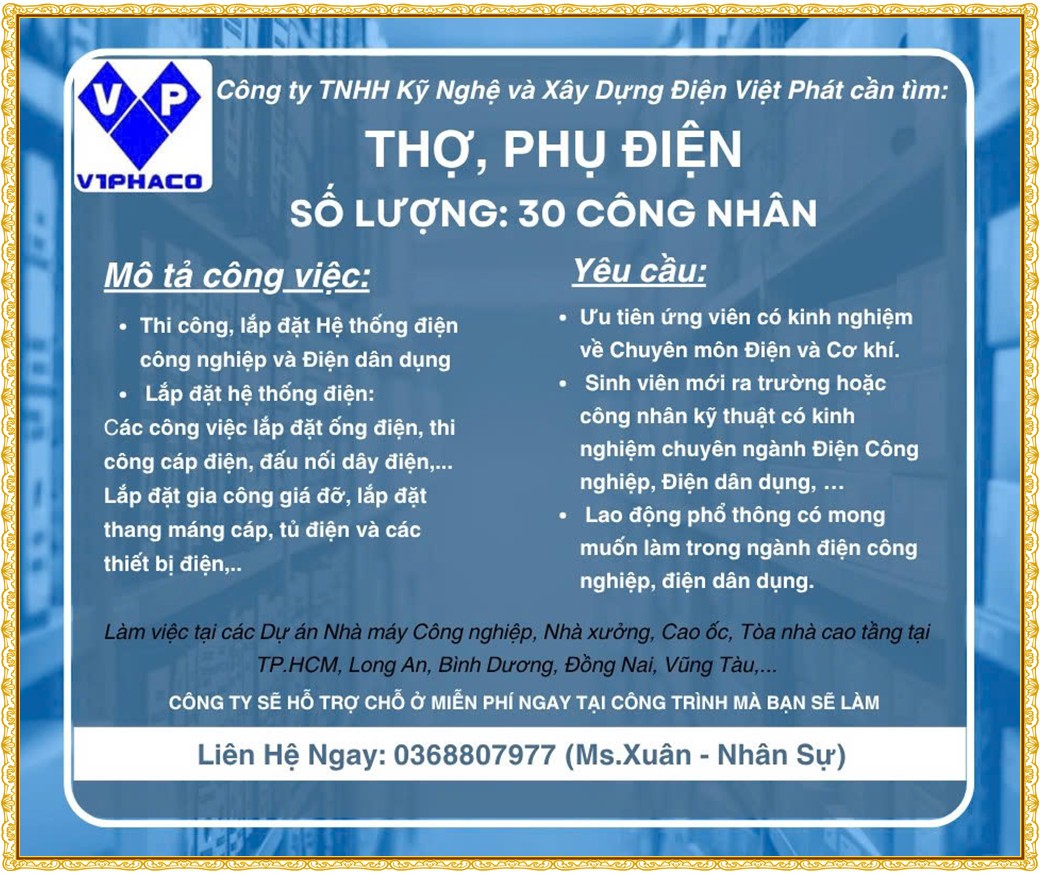 V P
VIPHACO

Công ty TNHH Kỹ Nghệ và Xây Dựng Điện Việt Phát cần tìm:

THỢ, PHỤ ĐIỆN

SỐ LƯỢNG: 30 CÔNG NHÂN

Mô tả công việc:

• Thi công, lắp đặt Hệ thống điện công nghiệp và Điện dân dụng
• Lắp đặt hệ thống điện:

Các công việc lắp đặt ống điện, thi công cáp điện, đấu nối dây điện,... Lắp đặt gia công giá đỡ, lắp đặt thang máng cáp, tủ điện và các thiết bị điện,..

Yêu cầu:

• Ưu tiên ứng viên có kinh nghiệm về Chuyên môn Điện và Cơ khí.
• Sinh viên mới ra trường hoặc công nhân kỹ thuật có kinh nghiệm chuyên ngành Điện Công nghiệp, Điện dân dụng, …
• Lao động phổ thông có mong muốn làm trong ngành điện công nghiệp, điện dân dụng.

Làm việc tại các Dự án Nhà máy Công nghiệp, Nhà xưởng, Cao ốc, Tòa nhà cao tầng tại TP.HCM, Long An, Bình Dương, Đồng Nai, Vũng Tàu,...

CÔNG TY SẼ HỖ TRỢ CHỖ Ở MIỄN PHÍ NGAY TẠI CÔNG TRÌNH MÀ BẠN SẼ LÀM

Liên Hệ Ngay: 0368807977 (Ms.Xuân - Nhân Sự)